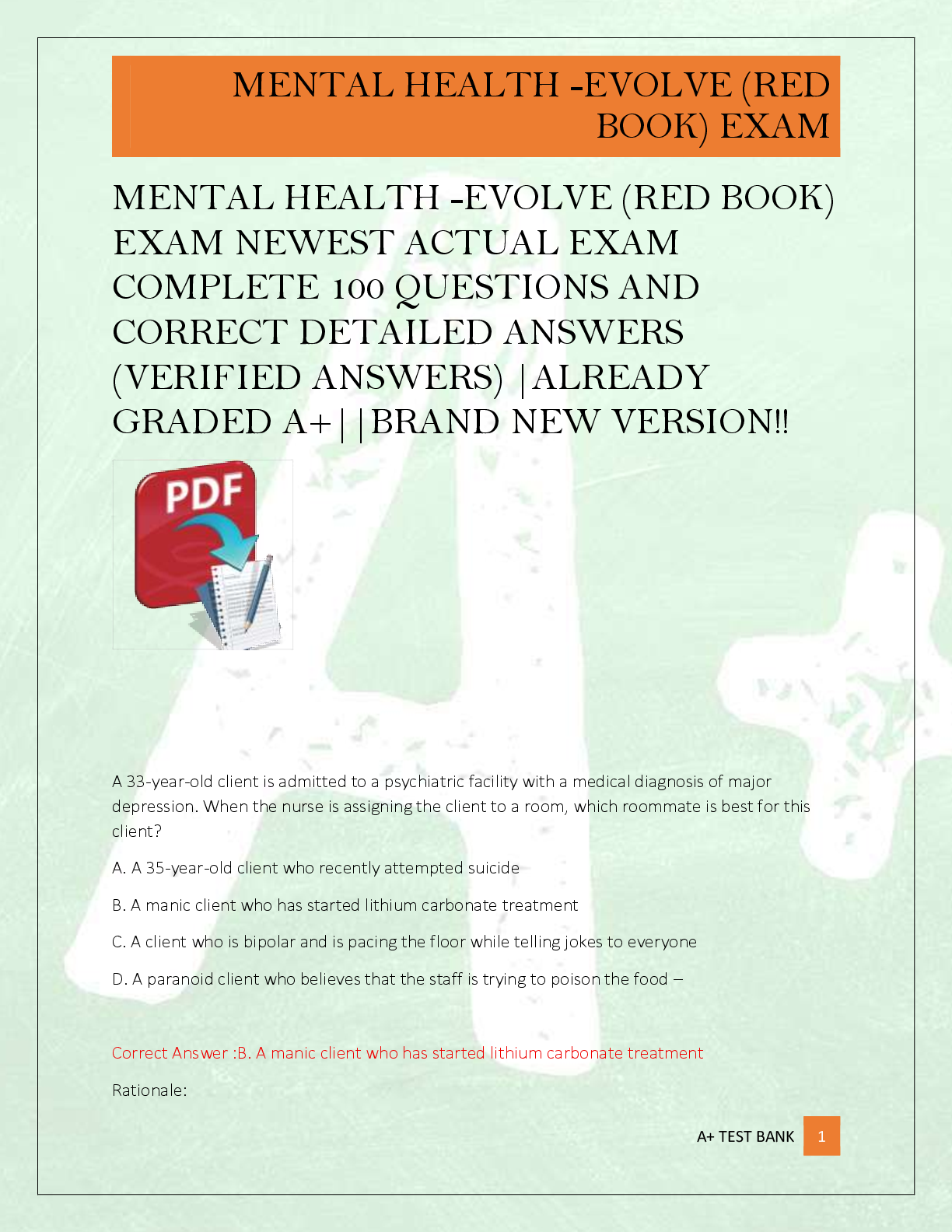 MENTAL HEALTH -EVOLVE (RED BOOK) EXAM

MENTAL HEALTH -EVOLVE (RED BOOK) EXAM NEWEST ACTUAL EXAM COMPLETE 100 QUESTIONS AND CORRECT DETAILED ANSWERS (VERIFIED ANSWERS) |ALREADY GRADED A+||BRAND NEW VERSION!!

PDF

A 33-year-old client is admitted to a psychiatric facility with a medical diagnosis of major depression. When the nurse is assigning the client to a room, which roommate is best for this client?

A. A 35-year-old client who recently attempted suicide

B. A manic client who has started lithium carbonate treatment

C. A client who is bipolar and is pacing the floor while telling jokes to everyone

D. A paranoid client who believes that the staff is trying to poison the food –

Correct Answer :B. A manic client who has started lithium carbonate treatment

Rationale:

A+ TEST BANK 1